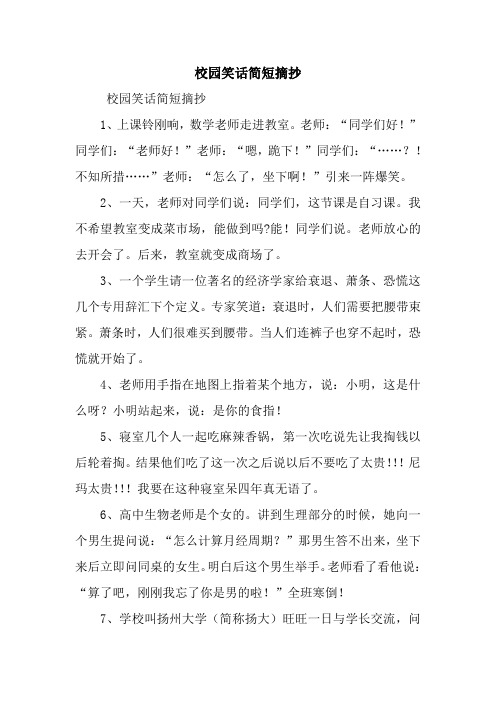 校园笑话简短摘抄

校园笑话简短摘抄

1、上课铃刚响，数学老师走进教室。老师：“同学们好！”同学们：“老师好！”老师：“嗯，跪下！”同学们：“……？！不知所措……”老师：“怎么了，坐下啊！”引来一阵爆笑。

2、一天，老师对同学们说：同学们，这节课是自习课。我不希望教室变成菜市场，能做到吗?能！同学们说。老师放心的去开会了。后来，教室就变成商场了。

3、一个学生请一位著名的经济学家给衰退、萧条、恐慌这几个专用辞汇下个定义。专家笑道：衰退时，人们需要把腰带束紧。萧条时，人们很难买到腰带。当人们连裤子也穿不起时，恐慌就开始了。

4、老师用手指在地图上指着某个地方，说：小明，这是什么呀？小明站起来，说：是你的食指！

5、寝室几个人一起吃麻辣香锅，第一次吃说先让我掏钱以后轮着掏。结果他们吃了这一次之后说以后不要吃了太贵!!! 尼玛太贵!!! 我要在这种寝室呆四年真无语了。

6、高中生物老师是个女的。讲到生理部分的时候，她向一个男生提问说：“怎么计算月经周期？”那男生答不出来，坐下来后立即问同桌的女生。明白后这个男生举手。老师看了看他说：“算了吧，刚刚我忘了你是男的啦！”全班寒倒！

7、学校叫扬州大学（简称扬大）旺旺一日与学长交流，问